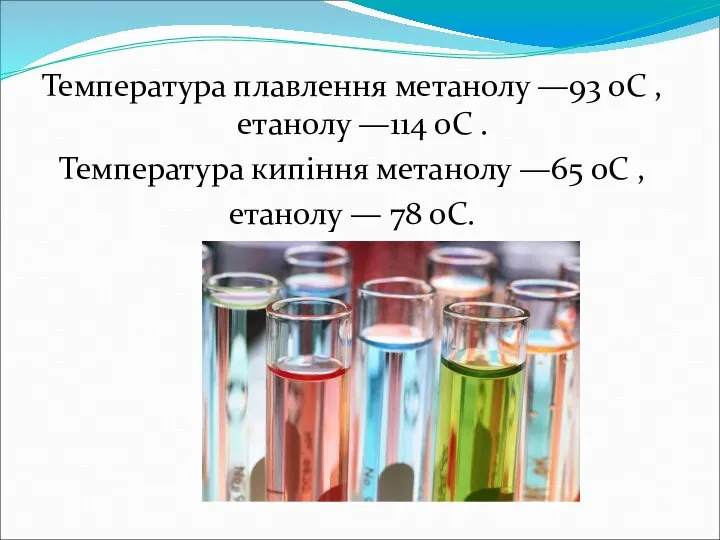 Температура плавлення метанолу —93 оС , етанолу —114 оС .

Температура кипіння метанолу —65 оС , етанолу — 78 оС.